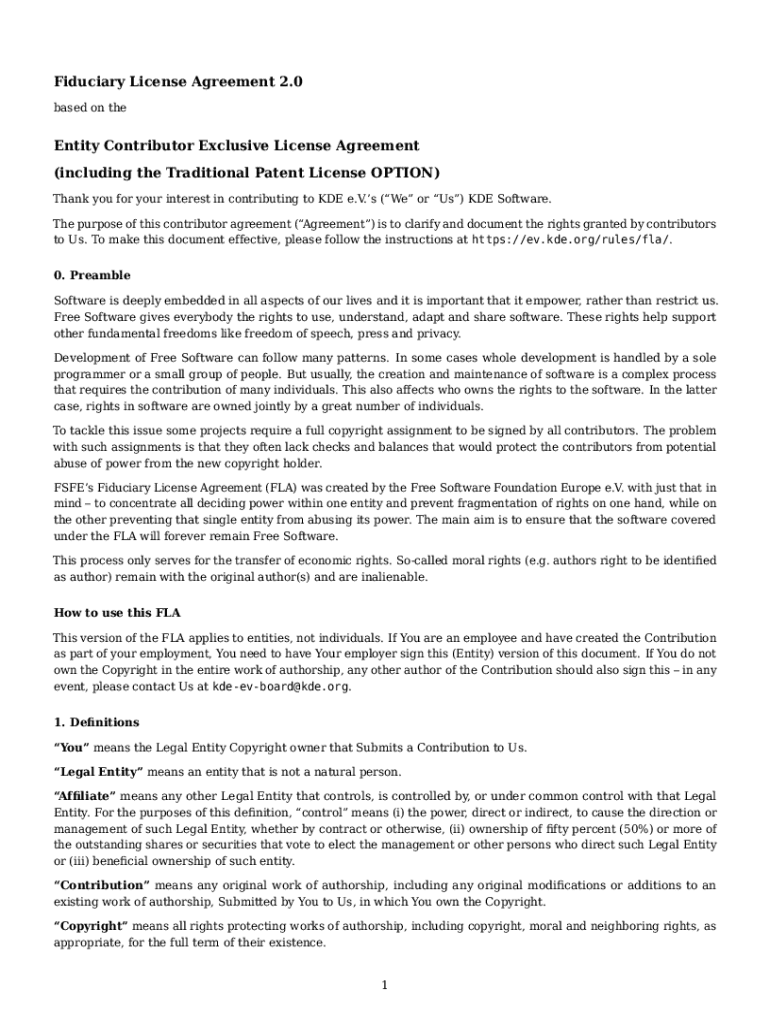 Fiduciary License Agreement 2.0

based on the

Entity Contributor Exclusive License Agreement

(including the Traditional Patent License OPTION)

Thank you for your interest in contributing to KDE e.V.'s ("We" or "Us") KDE Software.

The purpose of this contributor agreement ("Agreement") is to clarify and document the rights granted by contributors to Us. To make this document effective, please follow the instructions at https://ev.kde.org/rules/fla/.

0. Preamble

Software is deeply embedded in all aspects of our lives and it is important that it empower, rather than restrict us. Free Software gives everybody the rights to use, understand, adapt and share software. These rights help support other fundamental freedoms like freedom of speech, press and privacy.

Development of Free Software can follow many patterns. In some cases whole development is handled by a sole programmer or a small group of people. But usually, the creation and maintenance of software is a complex process that requires the contribution of many individuals. This also affects who owns the rights to the software. In the latter case, rights in software are owned jointly by a great number of individuals.

To tackle this issue some projects require a full copyright assignment to be signed by all contributors. The problem with such assignments is that they often lack checks and balances that would protect the contributors from potential abuse of power from the new copyright holder.

FSFE's Fiduciary License Agreement (FLA) was created by the Free Software Foundation Europe e.V. with just that in mind – to concentrate all deciding power within one entity and prevent fragmentation of rights on one hand, while on the other preventing that single entity from abusing its power. The main aim is to ensure that the software covered under the FLA will forever remain Free Software.

This process only serves for the transfer of economic rights. So-called moral rights (e.g. authors right to be identified as author) remain with the original author(s) and are inalienable.

How to use this FLA

This version of the FLA applies to entities, not individuals. If You are an employee and have created the Contribution as part of your employment, You need to have Your employer sign this (Entity) version of this document. If You do not own the Copyright in the entire work of authorship, any other author of the Contribution should also sign this – in any event, please contact Us at kde-ev-board@kde.org.

1. Definitions

"You" means the Legal Entity Copyright owner that Submits a Contribution to Us.

"Legal Entity" means an entity that is not a natural person.

"Affiliate" means any other Legal Entity that controls, is controlled by, or under common control with that Legal Entity. For the purposes of this definition, "control" means (i) the power, direct or indirect, to cause the direction or management of such Legal Entity, whether by contract or otherwise, (ii) ownership of fifty percent (50%) or more of the outstanding shares or securities that vote to elect the management or other persons who direct such Legal Entity or (iii) beneficial ownership of such entity.

"Contribution" means any original work of authorship, including any original modifications or additions to an existing work of authorship, Submitted by You to Us, in which You own the Copyright.

"Copyright" means all rights protecting works of authorship, including copyright, moral and neighboring rights, as appropriate, for the full term of their existence.

1